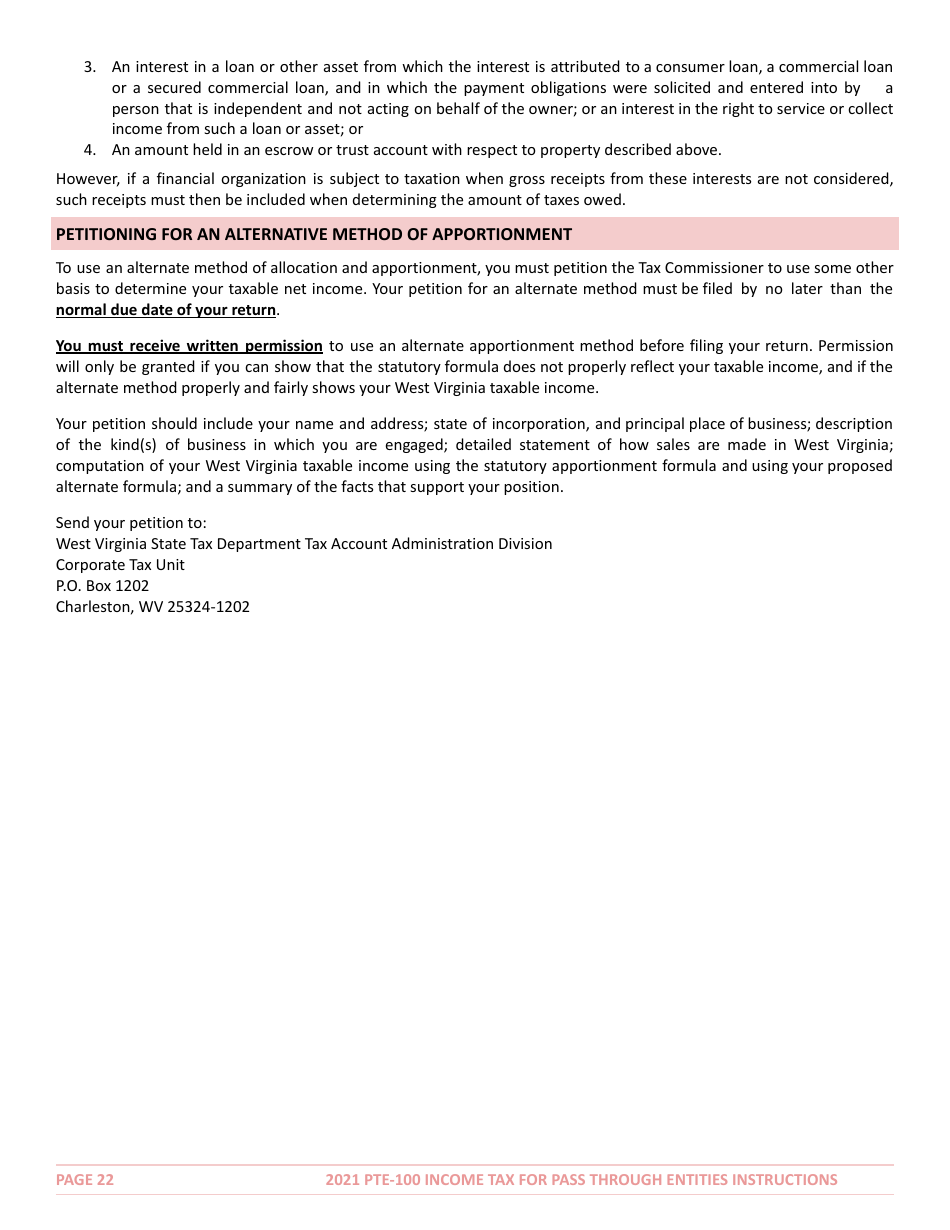 3. An interest in a loan or other asset from which the interest is attributed to a consumer loan, a commercial loan or a secured commercial loan, and in which the payment obligations were solicited and entered into by a person that is independent and not acting on behalf of the owner; or an interest in the right to service or collect income from such a loan or asset; or

4. An amount held in an escrow or trust account with respect to property described above.

However, if a financial organization is subject to taxation when gross receipts from these interests are not considered, such receipts must then be included when determining the amount of taxes owed.

PETITIONING FOR AN ALTERNATIVE METHOD OF APPORTIONMENT

To use an alternate method of allocation and apportionment, you must petition the Tax Commissioner to use some other basis to determine your taxable net income. Your petition for an alternate method must be filed by no later than the normal due date of your return.

You must receive written permission to use an alternate apportionment method before filing your return. Permission will only be granted if you can show that the statutory formula does not properly reflect your taxable income, and if the alternate method properly and fairly shows your West Virginia taxable income.

Your petition should include your name and address; state of incorporation, and principal place of business; description of the kind(s) of business in which you are engaged; detailed statement of how sales are made in West Virginia; computation of your West Virginia taxable income using the statutory apportionment formula and using your proposed alternate formula; and a summary of the facts that support your position.

Send your petition to:
West Virginia State Tax Department Tax Account Administration Division
Corporate Tax Unit
P.O. Box 1202
Charleston, WV 25324-1202

PAGE 22 2021 PTE-100 INCOME TAX FOR PASS THROUGH ENTITIES INSTRUCTIONS